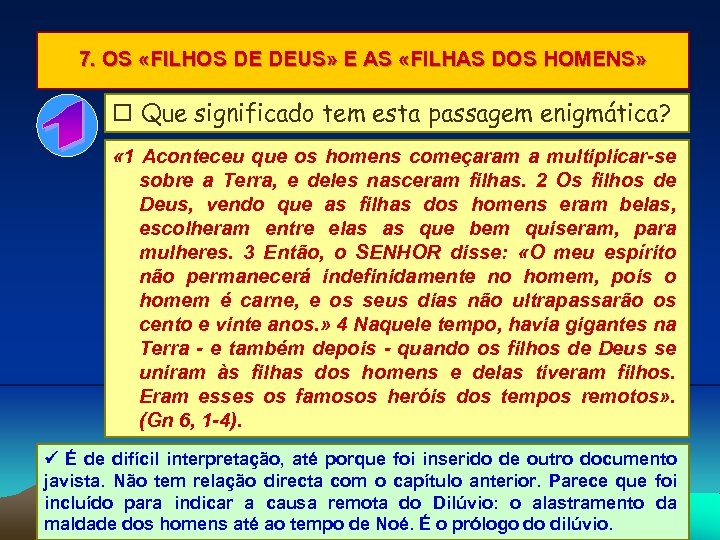 7. OS «FILHOS DE DEUS» E AS «FILHAS DOS HOMENS»

1

☐ Que significado tem esta passagem enigmática?

«1 Aconteceu que os homens começaram a multiplicar-se sobre a Terra, e deles nasceram filhas. 2 Os filhos de Deus, vendo que as filhas dos homens eram belas, escolheram entre elas as que bem quiseram, para mulheres. 3 Então, o SENHOR disse: «O meu espírito não permanecerá indefinidamente no homem, pois o homem é carne, e os seus dias não ultrapassarão os cento e vinte anos.» 4 Naquele tempo, havia gigantes na Terra - e também depois - quando os filhos de Deus se uniram às filhas dos homens e delas tiveram filhos. Eram esses os famosos heróis dos tempos remotos». (Gn 6, 1-4).

✓ É de difícil interpretação, até porque foi inserido de outro documento javista. Não tem relação directa com o capítulo anterior. Parece que foi incluído para indicar a causa remota do Dilúvio: o alastramento da maldade dos homens até ao tempo de Noé. É o prólogo do dilúvio.